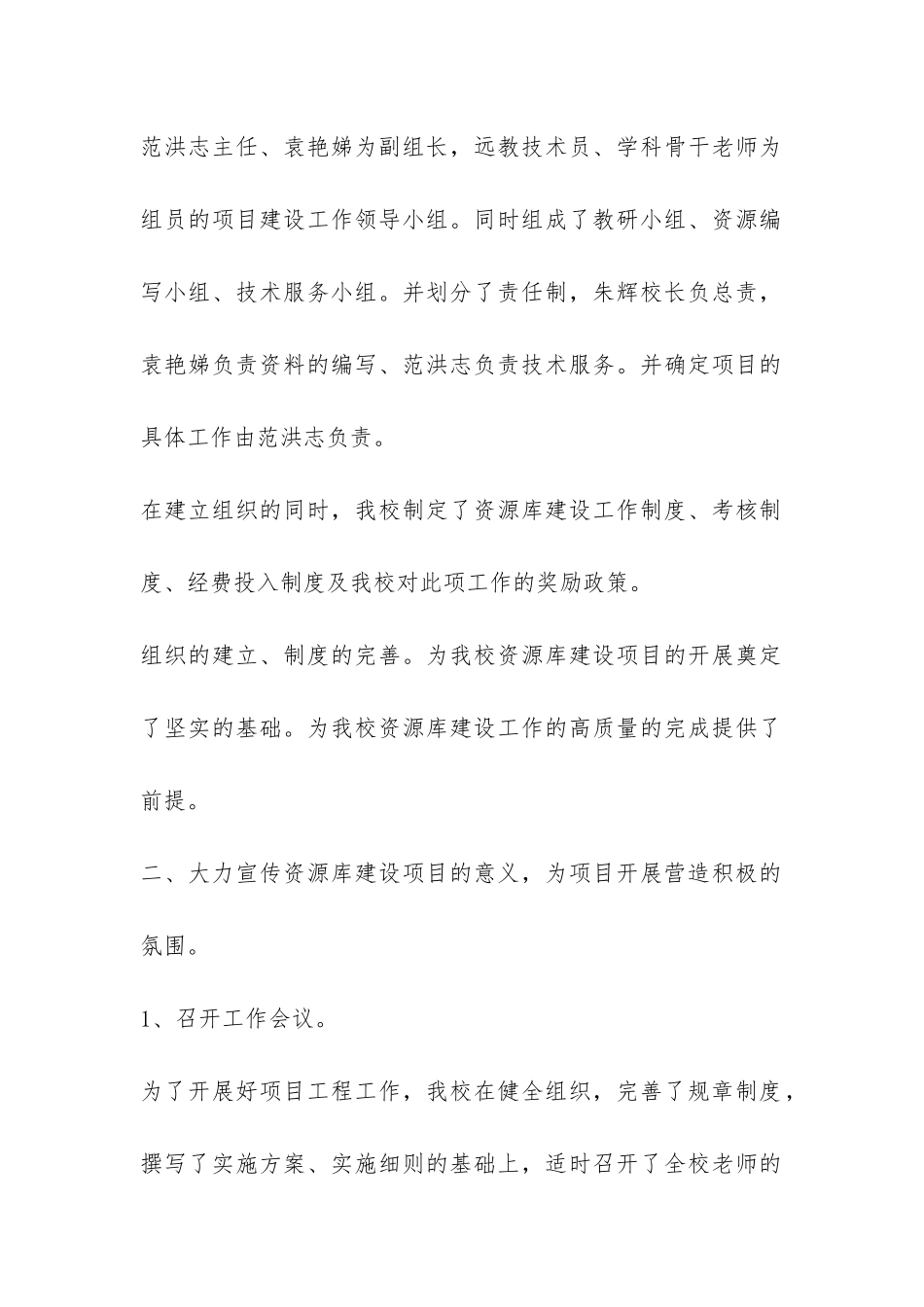 范洪志主任、袁艳娣为副组长，远教技术员、学科骨干老师为组员的项目建设工作领导小组。同时组成了教研小组、资源编写小组、技术服务小组。并划分了责任制，朱辉校长负总责，袁艳娣负责资料的编写、范洪志负责技术服务。并确定项目的具体工作由范洪志负责。

在建立组织的同时，我校制定了资源库建设工作制度、考核制度、经费投入制度及我校对此项工作的奖励政策。

组织的建立、制度的完善。为我校资源库建设项目的开展奠定了坚实的基础。为我校资源库建设工作的高质量的完成提供了前提。

二、大力宣传资源库建设项目的意义，为项目开展营造积极的氛围。

1、召开工作会议。

为了开展好项目工程工作，我校在健全组织，完善了规章制度，撰写了实施方案、实施细则的基础上，适时召开了全校老师的